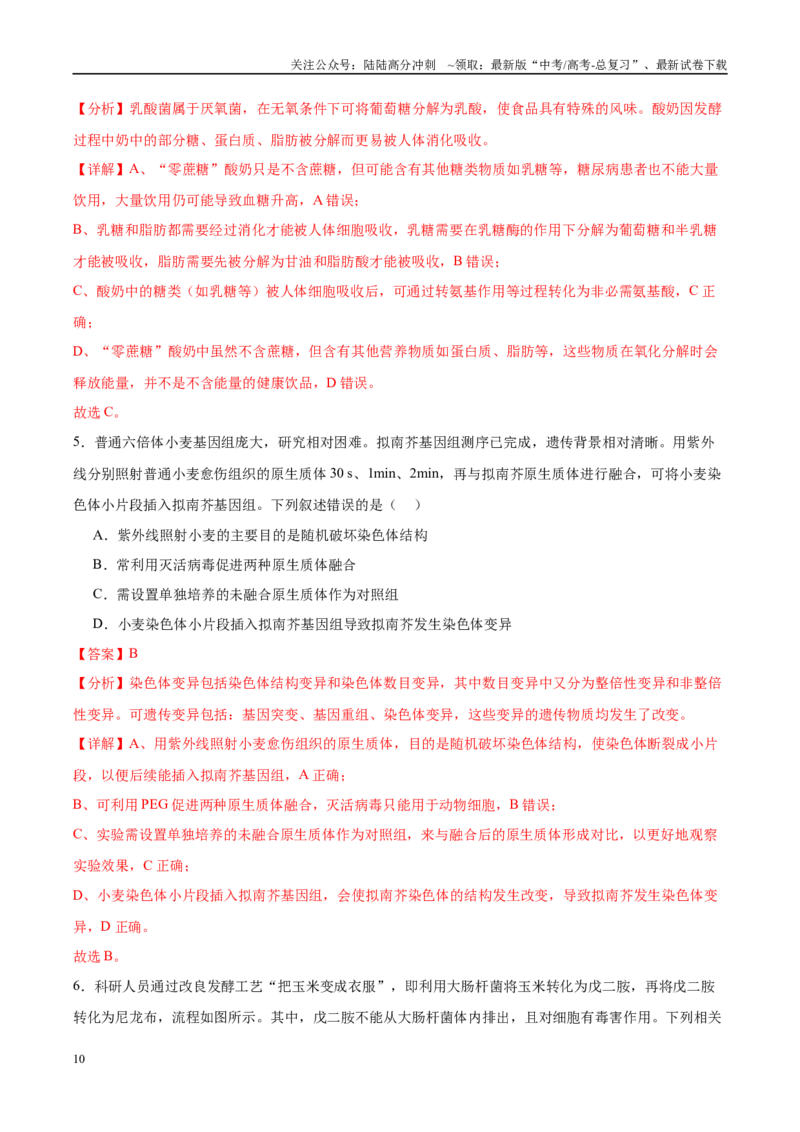 关注公众号：陆陆高分冲刺 ~领取：最新版“中考/高考-总复习”、最新试卷下载

【分析】乳酸菌属于厌氧菌，在无氧条件下可将葡萄糖分解为乳酸，使食品具有特殊的风味。酸奶因发酵过程中奶中的部分糖、蛋白质、脂肪被分解而更易被人体消化吸收。

【详解】A、“零蔗糖”酸奶只是不含蔗糖，但可能含有其他糖类物质如乳糖等，糖尿病患者也不能大量饮用，大量饮用仍可能导致血糖升高，A错误；

B、乳糖和脂肪都需要经过消化才能被人体细胞吸收，乳糖需要在乳糖酶的作用下分解为葡萄糖和半乳糖才能被吸收，脂肪需要先被分解为甘油和脂肪酸才能被吸收，B错误；

C、酸奶中的糖类（如乳糖等）被人体细胞吸收后，可通过转氨基作用等过程转化为非必需氨基酸，C正确；

D、“零蔗糖”酸奶中虽然不含蔗糖，但含有其他营养物质如蛋白质、脂肪等，这些物质在氧化分解时会释放能量，并不是不含能量的健康饮品，D错误。

故选C。

5．普通六倍体小麦基因组庞大，研究相对困难。拟南芥基因组测序已完成，遗传背景相对清晰。用紫外线分别照射普通小麦愈伤组织的原生质体30 s、1min、2min，再与拟南芥原生质体进行融合，可将小麦染色体小片段插入拟南芥基因组。下列叙述错误的是（ ）

A．紫外线照射小麦的主要目的是随机破坏染色体结构

B．常利用灭活病毒促进两种原生质体融合

C．需设置单独培养的未融合原生质体作为对照组

D．小麦染色体小片段插入拟南芥基因组导致拟南芥发生染色体变异

【答案】B

【分析】染色体变异包括染色体结构变异和染色体数目变异，其中数目变异中又分为整倍性变异和非整倍性变异。可遗传变异包括：基因突变、基因重组、染色体变异，这些变异的遗传物质均发生了改变。

【详解】A、用紫外线照射小麦愈伤组织的原生质体，目的是随机破坏染色体结构，使染色体断裂成小片段，以便后续能插入拟南芥基因组，A正确；

B、可利用PEG促进两种原生质体融合，灭活病毒只能用于动物细胞，B错误；

C、实验需设置单独培养的未融合原生质体作为对照组，来与融合后的原生质体形成对比，以更好地观察实验效果，C正确；

D、小麦染色体小片段插入拟南芥基因组，会使拟南芥染色体的结构发生改变，导致拟南芥发生染色体变异，D正确。

故选B。

6．科研人员通过改良发酵工艺“把玉米变成衣服”，即利用大肠杆菌将玉米转化为戊二胺，再将戊二胺转化为尼龙布，流程如图所示。其中，戊二胺不能从大肠杆菌体内排出，且对细胞有毒害作用。下列相关

10